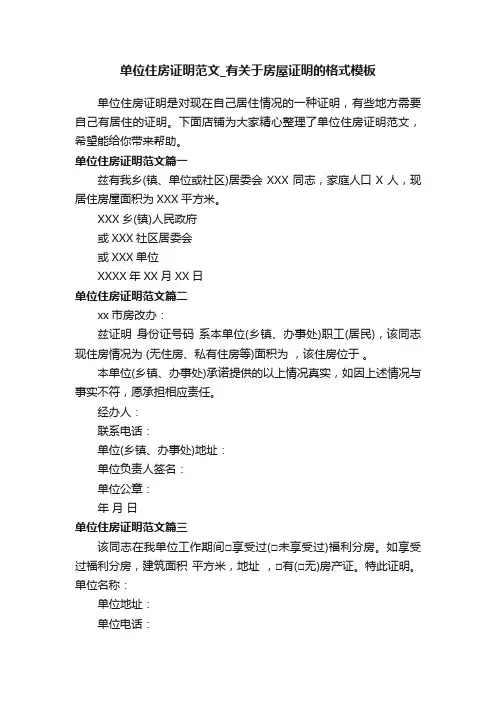 单位住房证明范文_有关于房屋证明的格式模板

单位住房证明是对现在自己居住情况的一种证明，有些地方需要自己有居住的证明。下面店铺为大家精心整理了单位住房证明范文，希望能给你带来帮助。

单位住房证明范文篇一

兹有我乡(镇、单位或社区)居委会 XXX 同志，家庭人口 X 人，现居住房屋面积为 XXX 平方米。

XXX 乡(镇)人民政府

或 XXX 社区居委会

或 XXX 单位

XXXX 年 XX 月 XX 日

单位住房证明范文篇二

xx 市房改办：

兹证明 身份证号码 系本单位(乡镇、办事处)职工(居民)，该同志现住房情况为 (无住房、私有住房等)面积为 ，该住房位于 。

本单位(乡镇、办事处)承诺提供的以上情况真实，如因上述情况与事实不符，愿承担相应责任。

经办人：

联系电话：

单位(乡镇、办事处)地址：

单位负责人签名：

单位公章：

年 月 日

单位住房证明范文篇三

该同志在我单位工作期间□享受过(□未享受过)福利分房。如享受过福利分房，建筑面积 平方米，地址 ，□有(□无)房产证。特此证明。

单位名称：

单位地址：

单位电话：